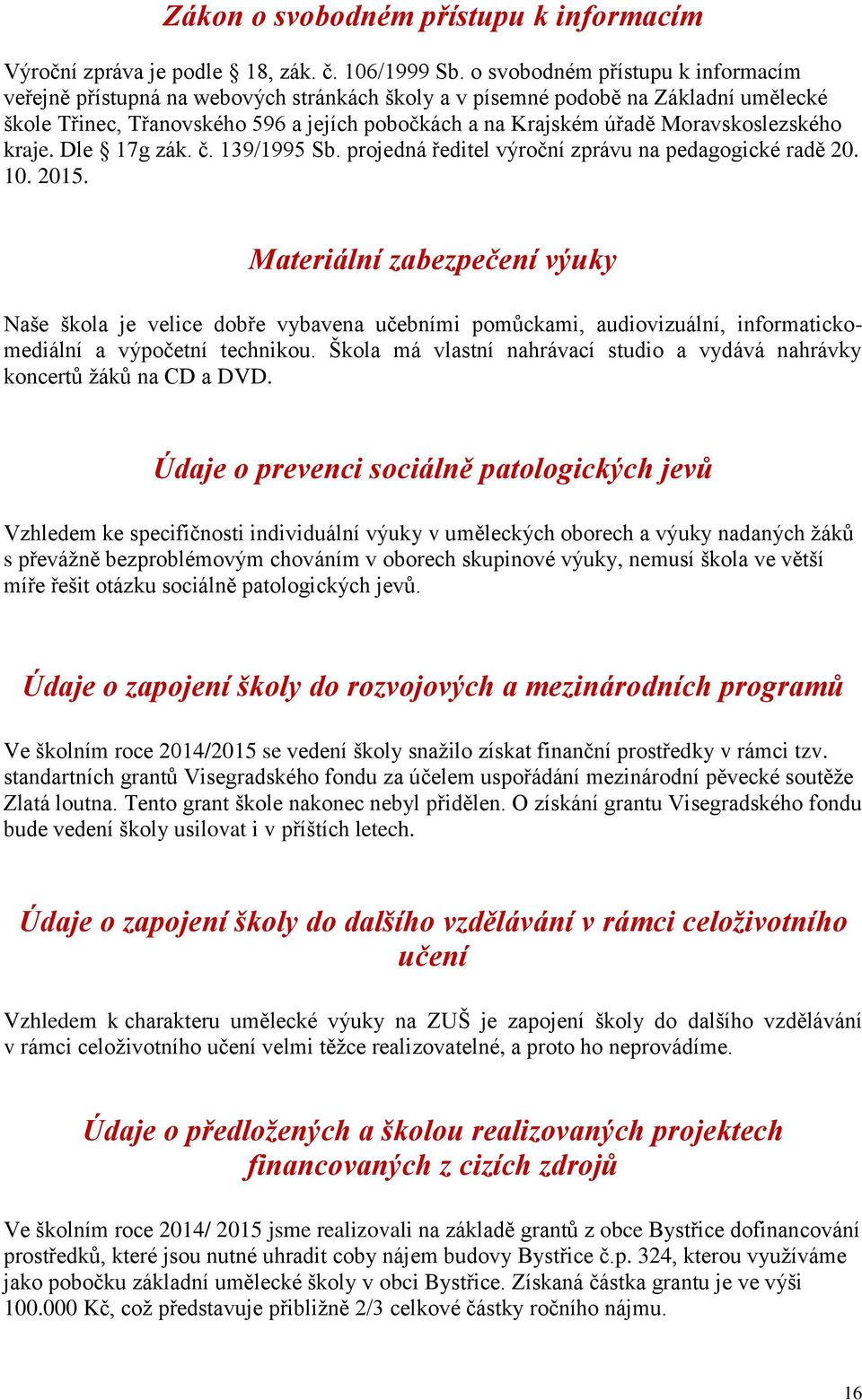 Zákon o svobodném přístupu k informacím

Výroční zpráva je podle § 18, zák. č. 106/1999 Sb. o svobodném přístupu k informacím veřejně přístupná na webových stránkách školy a v písemné podobě na Základní umělecké škole Třinec, Třanovského 596 a jejích pobočkách a na Krajském úřadě Moravskoslezského kraje. Dle § 17g zák. č. 139/1995 Sb. projedná ředitel výroční zprávu na pedagogické radě 20. 10. 2015.

Materiální zabezpečení výuky

Naše škola je velice dobře vybavena učebními pomůckami, audiovizuální, informaticko-mediální a výpočetní technikou. Škola má vlastní nahrávací studio a vydává nahrávky koncertů žáků na CD a DVD.

Údaje o prevenci sociálně patologických jevů

Vzhledem ke specifičnosti individuální výuky v uměleckých oborech a výuky nadaných žáků s převážně bezproblémovým chováním v oborech skupinové výuky, nemusí škola ve větší míře řešit otázku sociálně patologických jevů.

Údaje o zapojení školy do rozvojových a mezinárodních programů

Ve školním roce 2014/2015 se vedení školy snažilo získat finanční prostředky v rámci tzv. standartních grantů Visegradského fondu za účelem uspořádání mezinárodní pěvecké soutěže Zlatá loutna. Tento grant škole nakonec nebyl přidělen. O získání grantu Visegradského fondu bude vedení školy usilovat i v příštích letech.

Údaje o zapojení školy do dalšího vzdělávání v rámci celoživotního učení

Vzhledem k charakteru umělecké výuky na ZUŠ je zapojení školy do dalšího vzdělávání v rámci celoživotního učení velmi těžce realizovatelné, a proto ho neprovádíme.

Údaje o předložených a školou realizovaných projektech financovaných z cizích zdrojů

Ve školním roce 2014/ 2015 jsme realizovali na základě grantů z obce Bystřice dofinancování prostředků, které jsou nutné uhradit coby nájem budovy Bystřice č.p. 324, kterou využíváme jako pobočku základní umělecké školy v obci Bystřice. Získaná částka grantu je ve výši 100.000 Kč, což představuje přibližně 2/3 celkové částky ročního nájmu.

16